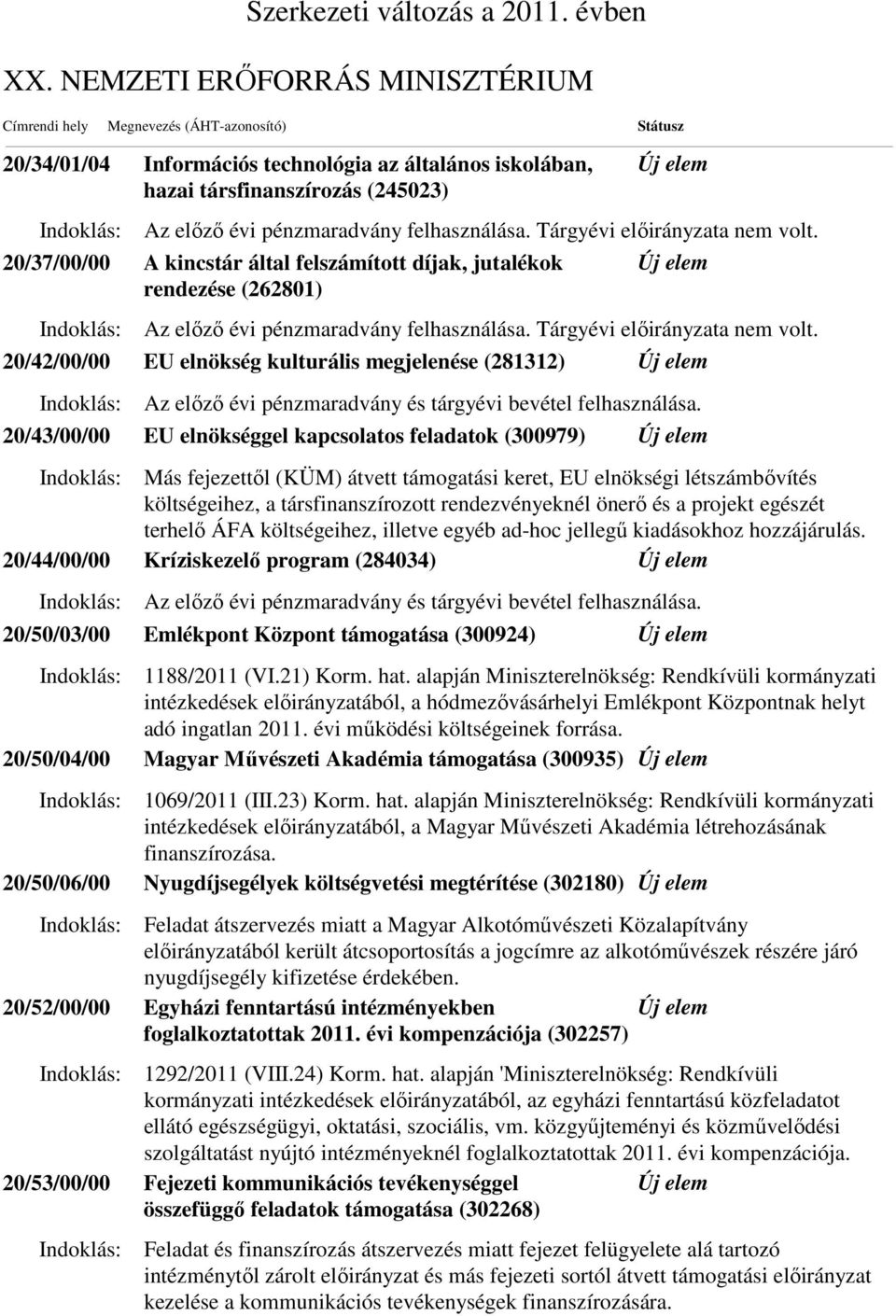 Szerkezeti változás a 2011. évben

XX. NEMZETI ERŐFORRÁS MINISZTÉRIUM

Címrendi hely Megnevezés (ÁHT-azonosító) Státusz

20/34/01/04 Információs technológia az általános iskolában, hazai társfinanszírozás (245023) Új elem

Indoklás: Az előző évi pénzmaradvány felhasználása. Tárgyévi előirányzata nem volt.

20/37/00/00 A kincstár által felszámított díjak, jutalékok rendezése (262801) Új elem

Indoklás: Az előző évi pénzmaradvány felhasználása. Tárgyévi előirányzata nem volt.

20/42/00/00 EU elnökség kulturális megjelenése (281312) Új elem

Indoklás: Az előző évi pénzmaradvány és tárgyévi bevétel felhasználása.

20/43/00/00 EU elnökséggel kapcsolatos feladatok (300979) Új elem

Indoklás: Más fejezettől (KÜM) átvett támogatási keret, EU elnökségi létszámbővítés költségeihez, a társfinanszírozott rendezvényeknél önerő és a projekt egészét terhelő ÁFA költségeihez, illetve egyéb ad-hoc jellegű kiadásokhoz hozzájárulás.

20/44/00/00 Kríziskezelő program (284034) Új elem

Indoklás: Az előző évi pénzmaradvány és tárgyévi bevétel felhasználása.

20/50/03/00 Emlékpont Központ támogatása (300924) Új elem

Indoklás: 1188/2011 (VI.21) Korm. hat. alapján Miniszterelnökség: Rendkívüli kormányzati intézkedések előirányzatából, a hódmezővásárhelyi Emlékpont Központnak helyt adó ingatlan 2011. évi működési költségeinek forrása.

20/50/04/00 Magyar Művészeti Akadémia támogatása (300935) Új elem

Indoklás: 1069/2011 (III.23) Korm. hat. alapján Miniszterelnökség: Rendkívüli kormányzati intézkedések előirányzatából, a Magyar Művészeti Akadémia létrehozásának finanszírozása.

20/50/06/00 Nyugdíjsegélyek költségvetési megtérítése (302180) Új elem

Indoklás: Feladat átszervezés miatt a Magyar Alkotóművészeti Közalapítvány előirányzatából került átcsoportosítás a jogcímre az alkotóművészek részére járó nyugdíjsegély kifizetése érdekében.

20/52/00/00 Egyházi fenntartású intézményekben foglalkoztatottak 2011. évi kompenzációja (302257) Új elem

Indoklás: 1292/2011 (VIII.24) Korm. hat. alapján 'Miniszterelnökség: Rendkívüli kormányzati intézkedések előirányzatából, az egyházi fenntartású közfeladatot ellátó egészségügyi, oktatási, szociális, vm. közgyűjteményi és közművelődési szolgáltatást nyújtó intézményeknél foglalkoztatottak 2011. évi kompenzációja.

20/53/00/00 Fejezeti kommunikációs tevékenységgel összefüggő feladatok támogatása (302268) Új elem

Indoklás: Feladat és finanszírozás átszervezés miatt fejezet felügyelete alá tartozó intézménytől zárolt előirányzat és más fejezeti sortól átvett támogatási előirányzat kezelése a kommunikációs tevékenységek finanszírozására.